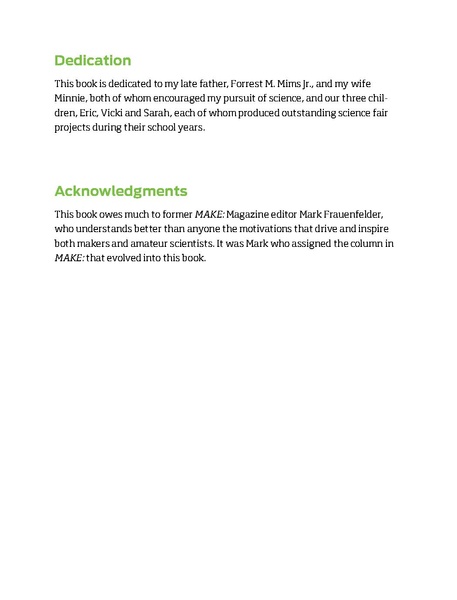 Dedication

This book is dedicated to my late father, Forrest M. Mims Jr., and my wife Minnie, both of whom encouraged my pursuit of science, and our three children, Eric, Vicki and Sarah, each of whom produced outstanding science fair projects during their school years.

Acknowledgments

This book owes much to former MAKE: Magazine editor Mark Frauenfelder, who understands better than anyone the motivations that drive and inspire both makers and amateur scientists. It was Mark who assigned the column in MAKE: that evolved into this book.